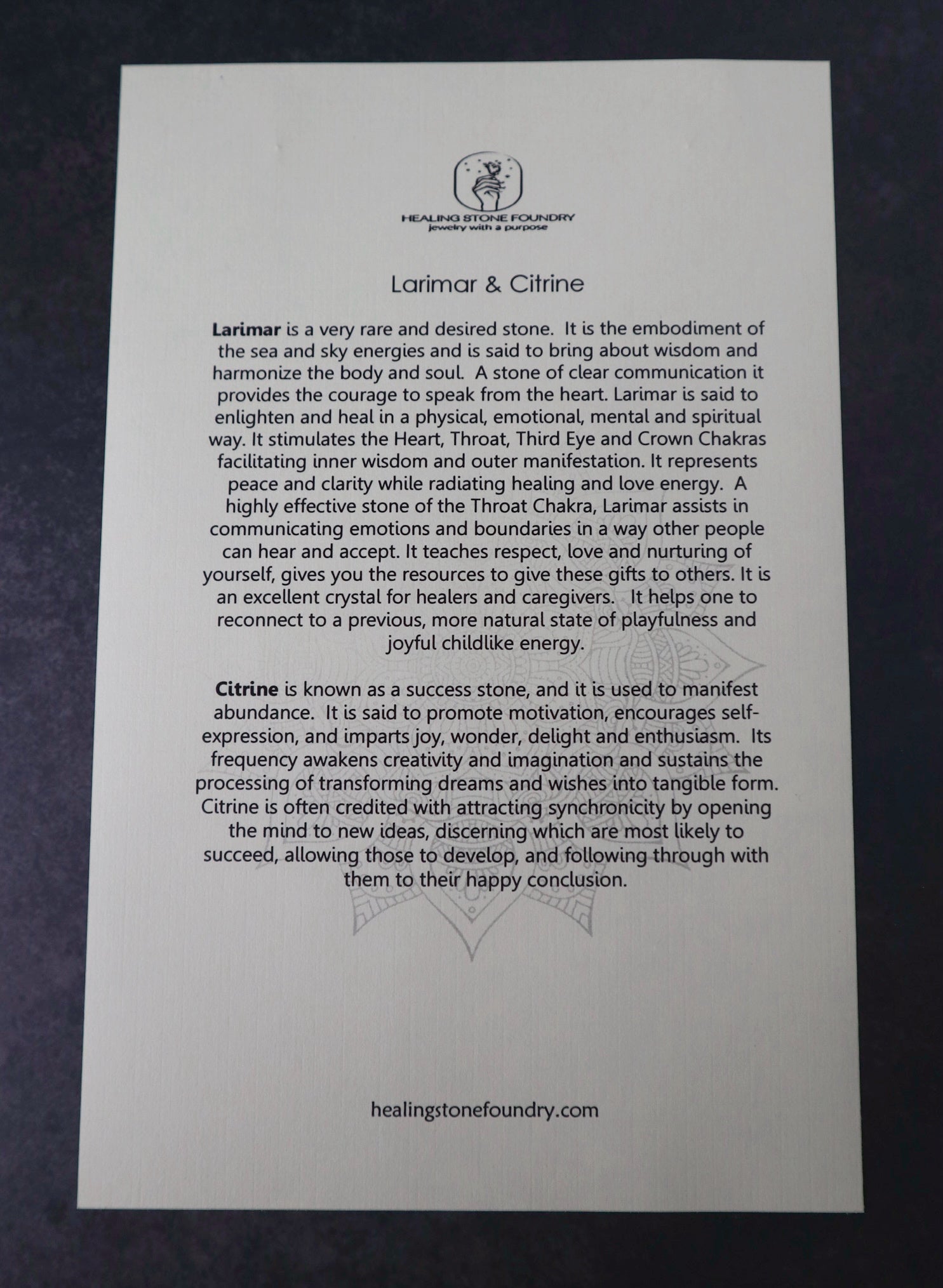 HEALING STONE FOUNDRY
jewelry with a purpose

Larimar & Citrine

Larimar is a very rare and desired stone. It is the embodiment of the sea and sky energies and is said to bring about wisdom and harmonize the body and soul. A stone of clear communication it provides the courage to speak from the heart. Larimar is said to enlighten and heal in a physical, emotional, mental and spiritual way. It stimulates the Heart, Throat, Third Eye and Crown Chakras facilitating inner wisdom and outer manifestation. It represents peace and clarity while radiating healing and love energy. A highly effective stone of the Throat Chakra, Larimar assists in communicating emotions and boundaries in a way other people can hear and accept. It teaches respect, love and nurturing of yourself, gives you the resources to give these gifts to others. It is an excellent crystal for healers and caregivers. It helps one to reconnect to a previous, more natural state of playfulness and joyful childlike energy.

Citrine is known as a success stone, and it is used to manifest abundance. It is said to promote motivation, encourages self-expression, and imparts joy, wonder, delight and enthusiasm. Its frequency awakens creativity and imagination and sustains the processing of transforming dreams and wishes into tangible form. Citrine is often credited with attracting synchronicity by opening the mind to new ideas, discerning which are most likely to succeed, allowing those to develop, and following through with them to their happy conclusion.

healingstonefoundry.com